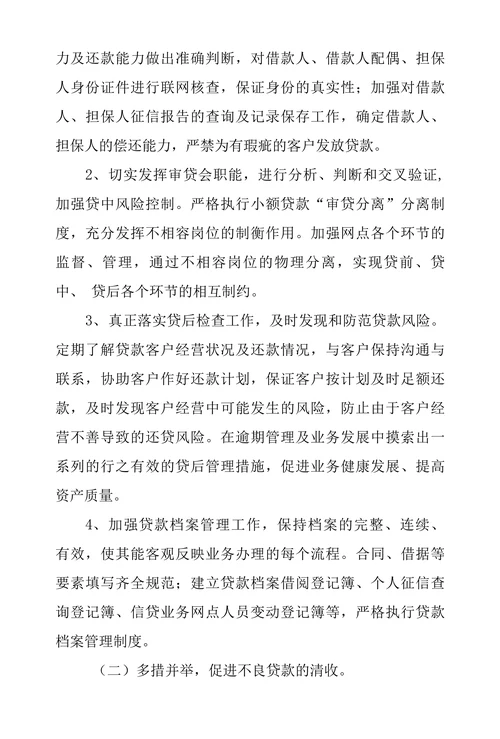 力及还款能力做出准确判断，对借款人、借款人配偶、担保人身份证件进行联网核查，保证身份的真实性；加强对借款人、担保人征信报告的查询及记录保存工作，确定借款人、担保人的偿还能力，严禁为有瑕疵的客户发放贷款。

2、切实发挥审贷会职能，进行分析、判断和交叉验证，加强贷中风险控制。严格执行小额贷款“审贷分离”分离制度，充分发挥不相容岗位的制衡作用。加强网点各个环节的监督、管理，通过不相容岗位的物理分离，实现贷前、贷中、 贷后各个环节的相互制约。

3、真正落实贷后检查工作，及时发现和防范贷款风险。定期了解贷款客户经营状况及还款情况，与客户保持沟通与联系，协助客户作好还款计划，保证客户按计划及时足额还款，及时发现客户经营中可能发生的风险，防止由于客户经营不善导致的还贷风险。在逾期管理及业务发展中摸索出一系列的行之有效的贷后管理措施，促进业务健康发展、提高资产质量。

4、加强贷款档案管理工作，保持档案的完整、连续、有效，使其能客观反映业务办理的每个流程。合同、借据等要素填写齐全规范；建立贷款档案借阅登记簿、个人征信查询登记簿、信贷业务网点人员变动登记簿等，严格执行贷款档案管理制度。

（二）多措并举，促进不良贷款的清收。